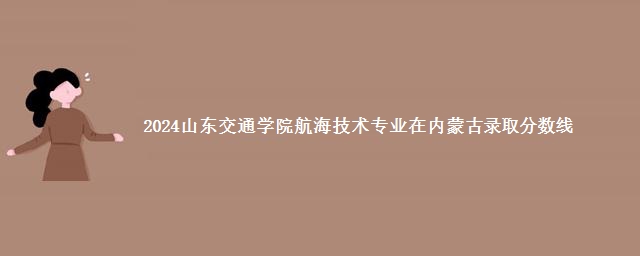 2024山东交通学院航海技术专业在内蒙古录取分数线